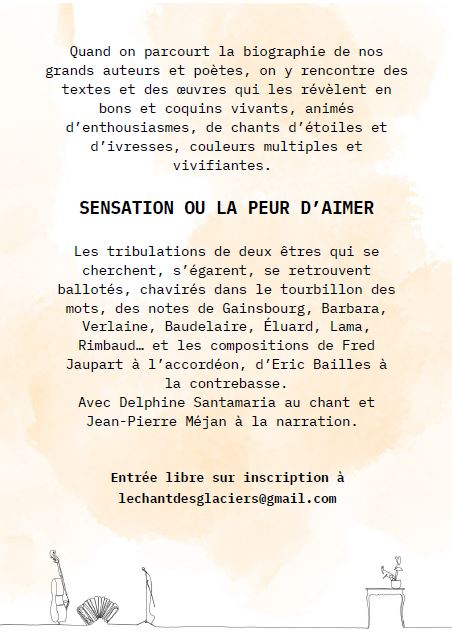 Quand on parcourt la biographie de nos grands auteurs et poètes, on y rencontre des textes et des œuvres qui les révèlent en bons et coquins vivants, animés d'enthousiasmes, de chants d'étoiles et d'ivresses, couleurs multiples et vivifiantes.

SENSATION OU LA PEUR D'AIMER

Les tribulations de deux êtres qui se cherchent, s'égarent, se retrouvent ballotés, chavirés dans le tourbillon des mots, des notes de Gainsbourg, Barbara, Verlaine, Baudelaire, Éluard, Lama, Rimbaud… et les compositions de Fred Jaupart à l'accordéon, d'Eric Bailles à la contrebasse.
Avec Delphine Santamaria au chant et Jean-Pierre Méjan à la narration.

Entrée libre sur inscription à lechantdesglaciers@gmail.com